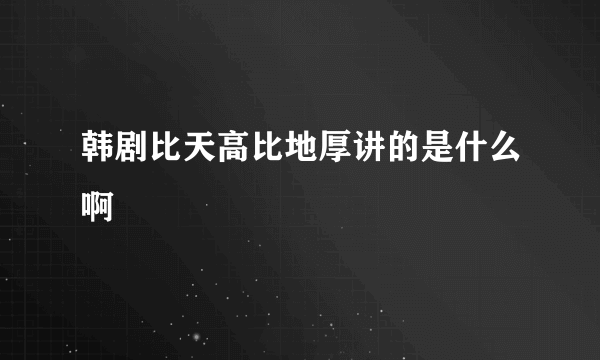 韩剧比天高比地厚讲的是什么啊